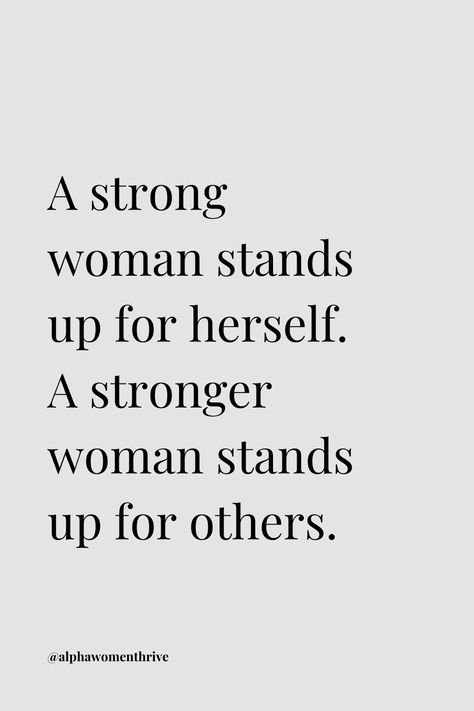 A strong woman stands up for herself. A stronger woman stands up for others.

@alphawomenthrive